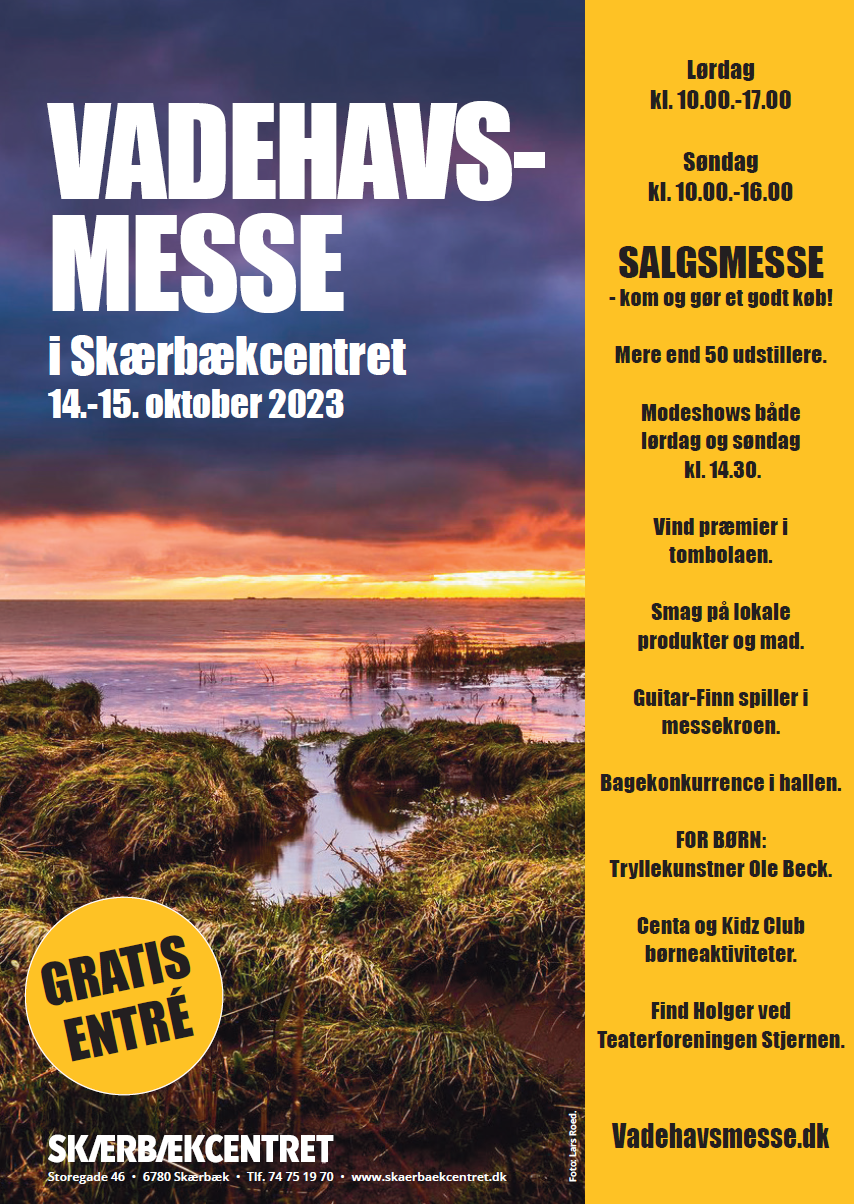 VADEHAVS-MESSE

i Skærbækcentret

14.-15. oktober 2023

GRATIS ENTRÉ

SKÆRBÆKCENTRET

Storegade 46 • 6780 Skærbæk • Tlf. 74 75 19 70 • www.skaerbaekcentret.dk

Foto: Lars Roed.

Lørdag
kl. 10.00.-17.00

Søndag
kl. 10.00.-16.00

SALGSMESSE
- kom og gør et godt køb!

Mere end 50 udstillere.

Modeshows både lørdag og søndag kl. 14.30.

Vind præmier i tombolaen.

Smag på lokale produkter og mad.

Guitar-Finn spiller i messekroen.

Bagekonkurrence i hallen.

FOR BØRN:
Tryllekunstner Ole Beck.

Centa og Kidz Club børneaktiviteter.

Find Holger ved Teaterforeningen Stjernen.

Vadehavsmesse.dk